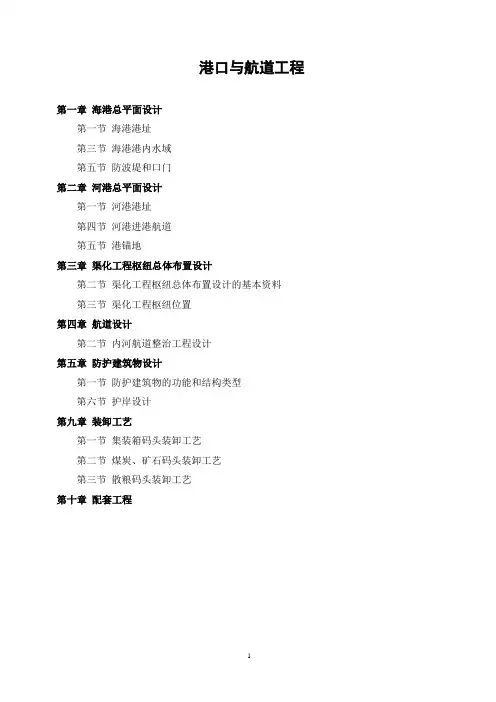 港口与航道工程

第一章 海港总平面设计

第一节 海港港址

第三节 海港港内水域

第五节 防波堤和口门

第二章 河港总平面设计

第一节 河港港址

第四节 河港进港航道

第五节 港锚地

第三章 渠化工程枢纽总体布置设计

第二节 渠化工程枢纽总体布置设计的基本资料

第三节 渠化工程枢纽位置

第四章 航道设计

第二节 内河航道整治工程设计

第五章 防护建筑物设计

第一节 防护建筑物的功能和结构类型

第六节 护岸设计

第九章 装卸工艺

第一节 集装箱码头装卸工艺

第二节 煤炭、矿石码头装卸工艺

第三节 散粮码头装卸工艺

第十章 配套工程

1